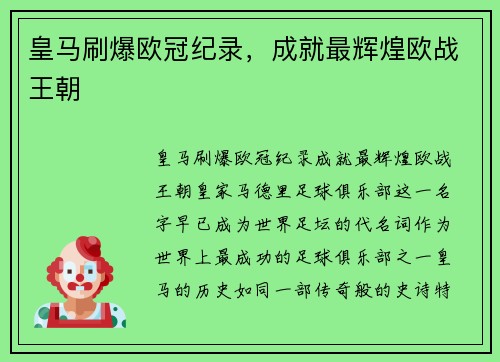 皇马刷爆欧冠纪录，成就最辉煌欧战王朝

皇马刷爆欧冠纪录成就最辉煌欧战王朝皇家马德里足球俱乐部这一名字早已成为世界足坛的代名词作为世界上最成功的足球俱乐部之一皇马的历史如同一部传奇般的史诗特